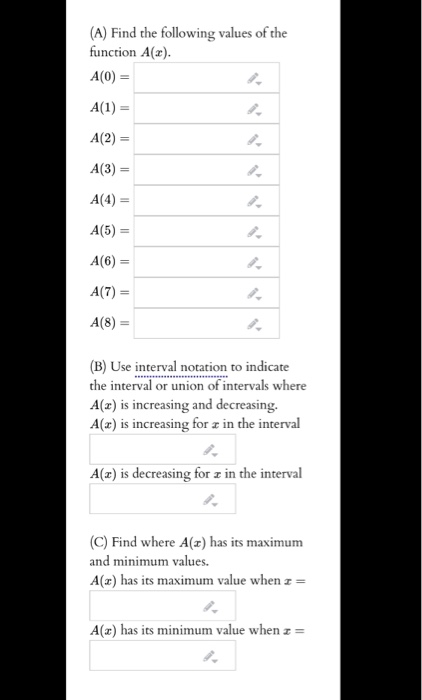 (A) Find the following values of the function $A(x)$.

$A(0) =$

$A(1) =$

$A(2) =$

$A(3) =$

$A(4) =$

$A(5) =$

$A(6) =$

$A(7) =$

$A(8) =$

(B) Use interval notation to indicate the interval or union of intervals where $A(x)$ is increasing and decreasing.
$A(x)$ is increasing for $x$ in the interval

$A(x)$ is decreasing for $x$ in the interval

(C) Find where $A(x)$ has its maximum and minimum values.
$A(x)$ has its maximum value when $x =$

$A(x)$ has its minimum value when $x =$